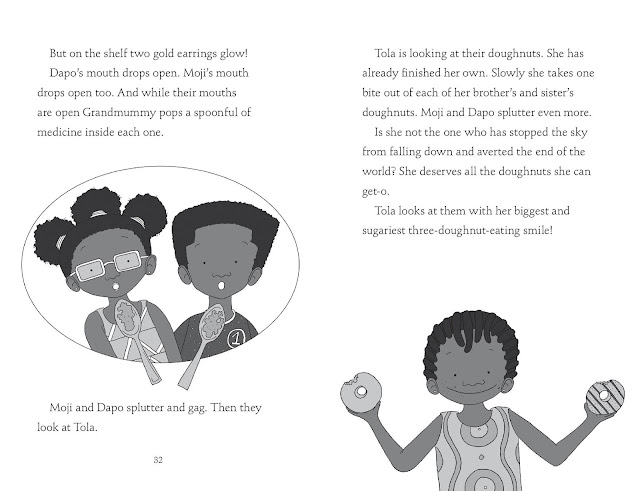 But on the shelf two gold earrings glow!

Dapo's mouth drops open. Moji's mouth drops open too. And while their mouths are open Grandmummy pops a spoonful of medicine inside each one.

1

Moji and Dapo splutter and gag. Then they look at Tola.

32

Tola is looking at their doughnuts. She has already finished her own. Slowly she takes one bite out of each of her brother's and sister's doughnuts. Moji and Dapo splutter even more.

Is she not the one who has stopped the sky from falling down and averted the end of the world? She deserves all the doughnuts she can get-o.

Tola looks at them with her biggest and sugariest three-doughnut-eating smile!